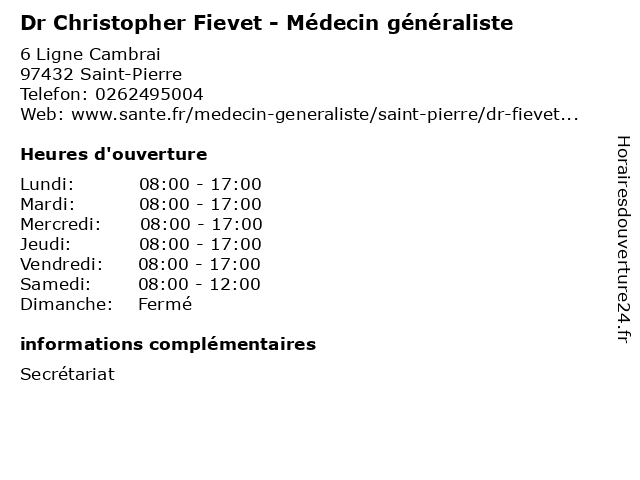 Dr Christopher Fievet - Médecin généraliste

6 Ligne Cambrai
97432 Saint-Pierre
Telefon: 0262495004
Web: www.sante.fr/medecin-generaliste/saint-pierre/dr-fievet...

Heures d'ouverture

Lundi: 08:00 - 17:00
Mardi: 08:00 - 17:00
Mercredi: 08:00 - 17:00
Jeudi: 08:00 - 17:00
Vendredi: 08:00 - 17:00
Samedi: 08:00 - 12:00
Dimanche: Fermé

informations complémentaires

Secrétariat

Horairesdouverture24.fr